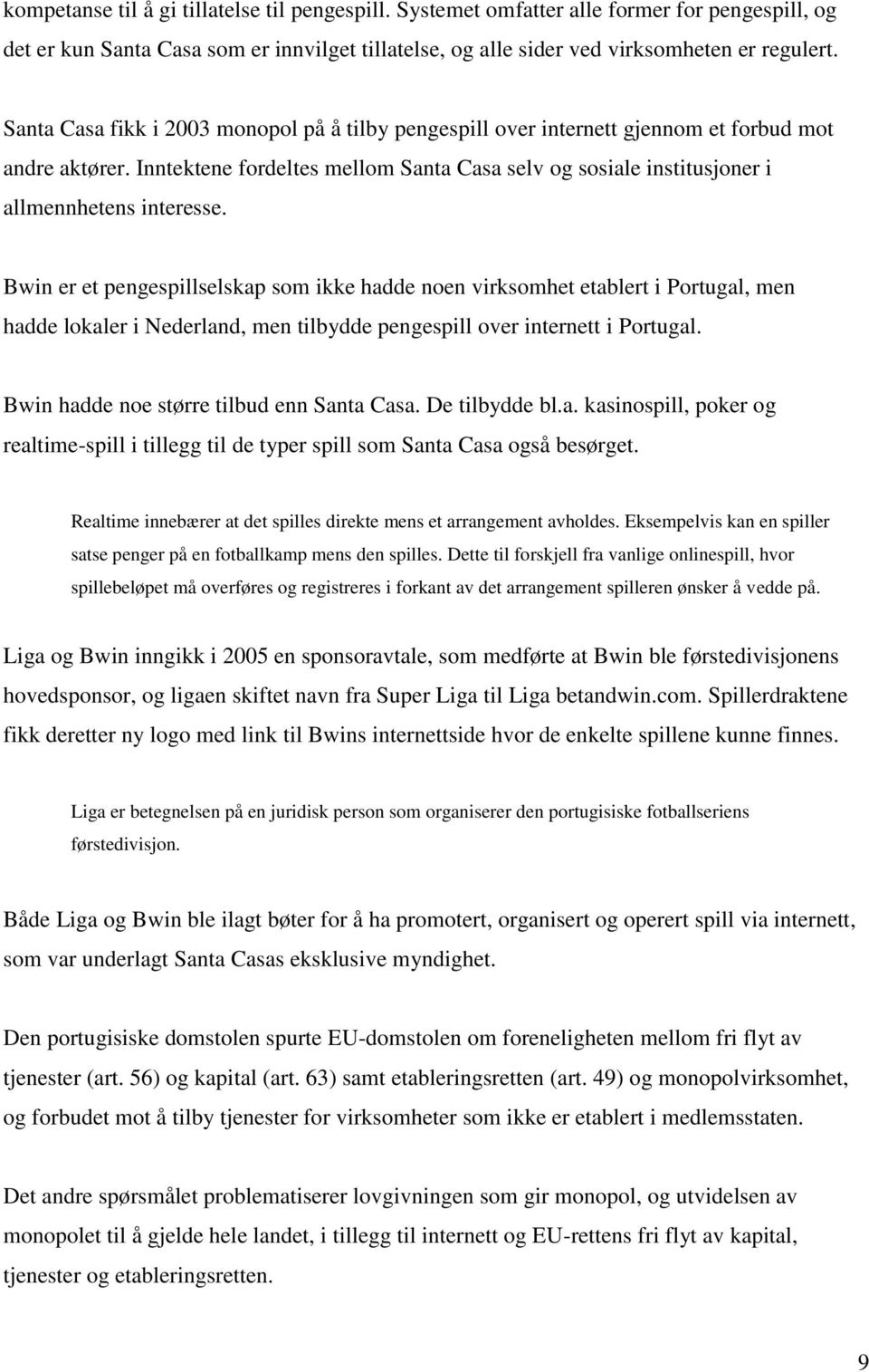 kompetanse til å gi tillatelse til pengespill. Systemet omfatter alle former for pengespill, og det er kun Santa Casa som er innvilget tillatelse, og alle sider ved virksomheten er regulert.

Santa Casa fikk i 2003 monopol på å tilby pengespill over internett gjennom et forbud mot andre aktører. Inntektene fordeltes mellom Santa Casa selv og sosiale institusjoner i allmennhetens interesse.

Bwin er et pengespillselskap som ikke hadde noen virksomhet etablert i Portugal, men hadde lokaler i Nederland, men tilbydde pengespill over internett i Portugal.

Bwin hadde noe større tilbud enn Santa Casa. De tilbydde bl.a. kasinospill, poker og realtime-spill i tillegg til de typer spill som Santa Casa også besørget.

Realtime innebærer at det spilles direkte mens et arrangement avholdes. Eksempelvis kan en spiller satse penger på en fotballkamp mens den spilles. Dette til forskjell fra vanlige onlinespill, hvor spillebeløpet må overføres og registreres i forkant av det arrangement spilleren ønsker å vedde på.

Liga og Bwin inngikk i 2005 en sponsoravtale, som medførte at Bwin ble førstedivisjonens hovedsponsor, og ligaen skiftet navn fra Super Liga til Liga betandwin.com. Spillerdraktene fikk deretter ny logo med link til Bwins internettside hvor de enkelte spillene kunne finnes.

Liga er betegnelsen på en juridisk person som organiserer den portugisiske fotballseriens førstedivisjon.

Både Liga og Bwin ble ilagt bøter for å ha promotert, organisert og operert spill via internett, som var underlagt Santa Casas eksklusive myndighet.

Den portugisiske domstolen spurte EU-domstolen om foreneligheten mellom fri flyt av tjenester (art. 56) og kapital (art. 63) samt etableringsretten (art. 49) og monopolvirksomhet, og forbudet mot å tilby tjenester for virksomheter som ikke er etablert i medlemsstaten.

Det andre spørsmålet problematiserer lovgivningen som gir monopol, og utvidelsen av monopolet til å gjelde hele landet, i tillegg til internett og EU-rettens fri flyt av kapital, tjenester og etableringsretten.

9